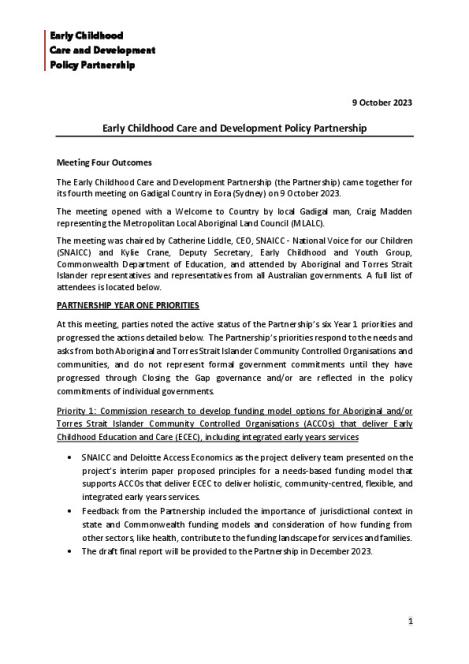 Early Childhood
Care and Development
Policy Partnership

9 October 2023

Early Childhood Care and Development Policy Partnership

Meeting Four Outcomes

The Early Childhood Care and Development Partnership (the Partnership) came together for its fourth meeting on Gadigal Country in Eora (Sydney) on 9 October 2023.

The meeting opened with a Welcome to Country by local Gadigal man, Craig Madden representing the Metropolitan Local Aboriginal Land Council (MLALC).

The meeting was chaired by Catherine Liddle, CEO, SNAICC - National Voice for our Children (SNAICC) and Kylie Crane, Deputy Secretary, Early Childhood and Youth Group, Commonwealth Department of Education, and attended by Aboriginal and Torres Strait Islander representatives and representatives from all Australian governments. A full list of attendees is located below.

PARTNERSHIP YEAR ONE PRIORITIES

At this meeting, parties noted the active status of the Partnership's six Year 1 priorities and progressed the actions detailed below. The Partnership's priorities respond to the needs and asks from both Aboriginal and Torres Strait Islander Community Controlled Organisations and communities, and do not represent formal government commitments until they have progressed through Closing the Gap governance and/or are reflected in the policy commitments of individual governments.

Priority 1: Commission research to develop funding model options for Aboriginal and/or Torres Strait Islander Community Controlled Organisations (ACCOs) that deliver Early Childhood Education and Care (ECEC), including integrated early years services

• SNAICC and Deloitte Access Economics as the project delivery team presented on the project's interim paper proposed principles for a needs-based funding model that supports ACCOs that deliver ECEC to deliver holistic, community-centred, flexible, and integrated early years services.
• Feedback from the Partnership included the importance of jurisdictional context in state and Commonwealth funding models and consideration of how funding from other sectors, like health, contribute to the funding landscape for services and families.
• The draft final report will be provided to the Partnership in December 2023.

1